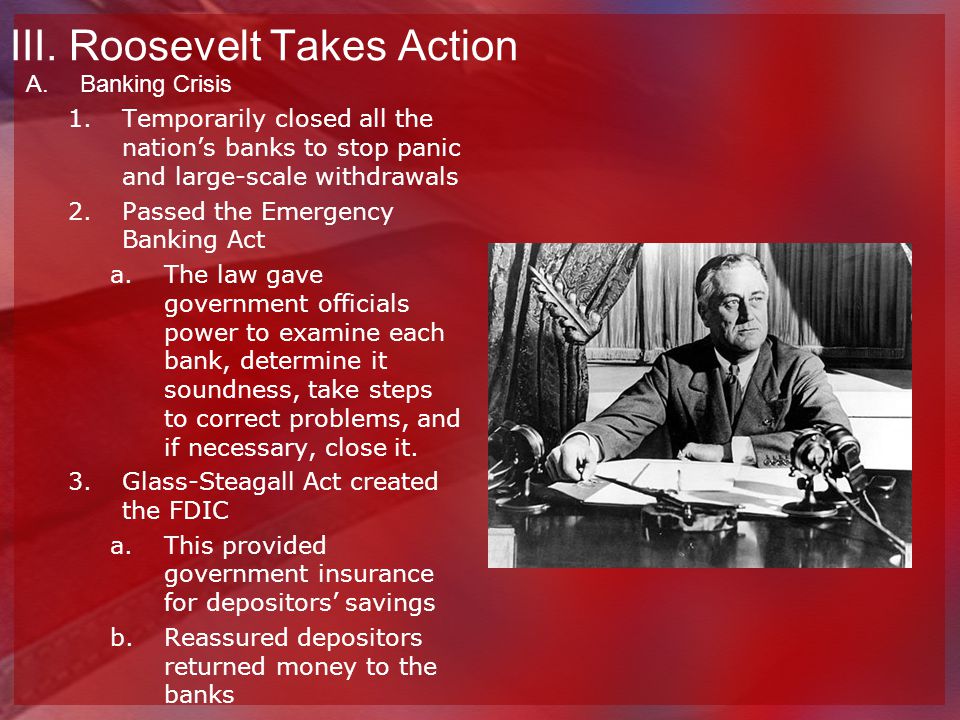 III. Roosevelt Takes Action

A. Banking Crisis

1. Temporarily closed all the nation’s banks to stop panic and large-scale withdrawals

2. Passed the Emergency Banking Act

a. The law gave government officials power to examine each bank, determine it soundness, take steps to correct problems, and if necessary, close it.

3. Glass-Steagall Act created the FDIC

a. This provided government insurance for depositors’ savings

b. Reassured depositors returned money to the banks